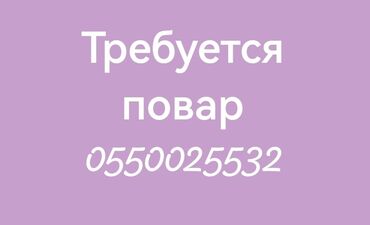 Требуется повар
0550025532